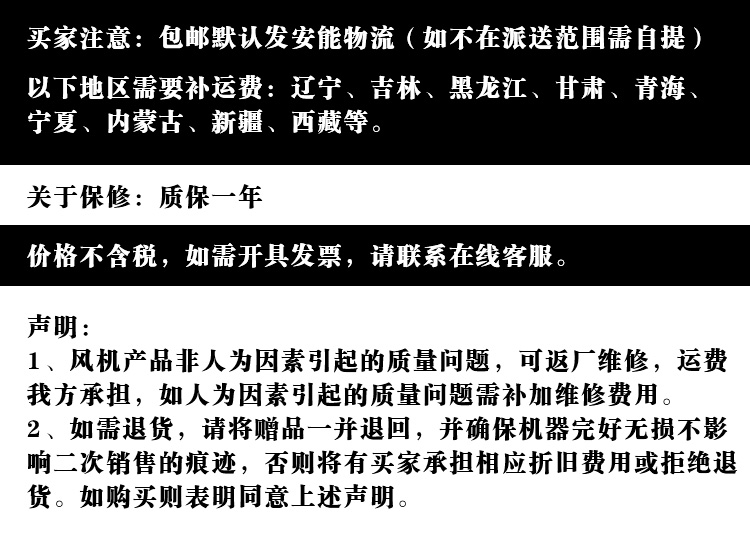 买家注意：包邮默认发安能物流（如不在派送范围需自提）

以下地区需要补运费：辽宁、吉林、黑龙江、甘肃、青海、宁夏、内蒙古、新疆、西藏等。

关于保修：质保一年

价格不含税，如需开具发票，请联系在线客服。

声明：
1、风机产品非人为因素引起的质量问题，可返厂维修，运费我方承担，如人为因素引起的质量问题需补加维修费用。
2、如需退货，请将赠品一并退回，并确保机器完好无损不影响二次销售的痕迹，否则将有买家承担相应折旧费用或拒绝退货。如购买则表明同意上述声明。